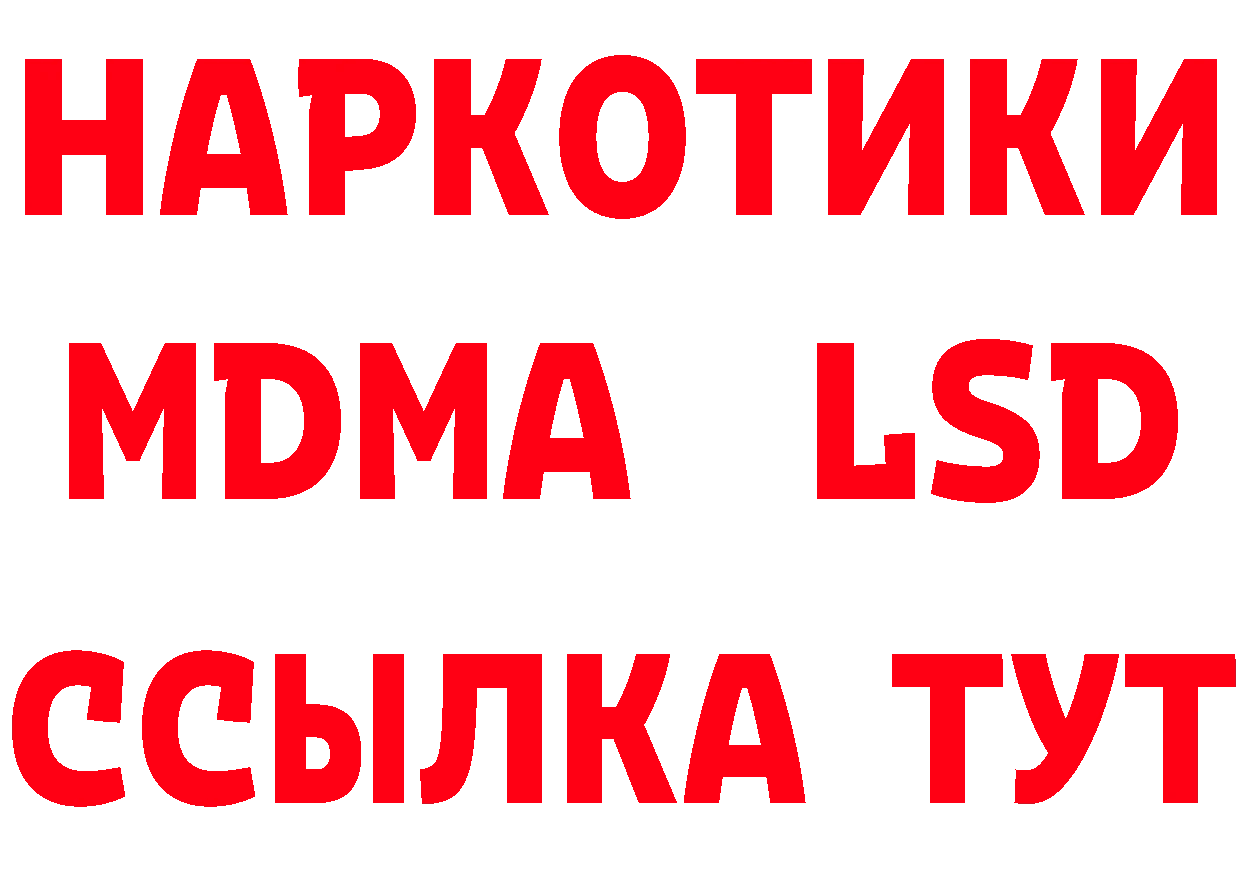 НАРКОТИКИ
MDMA LSD
ССЫЛКА ТУТ